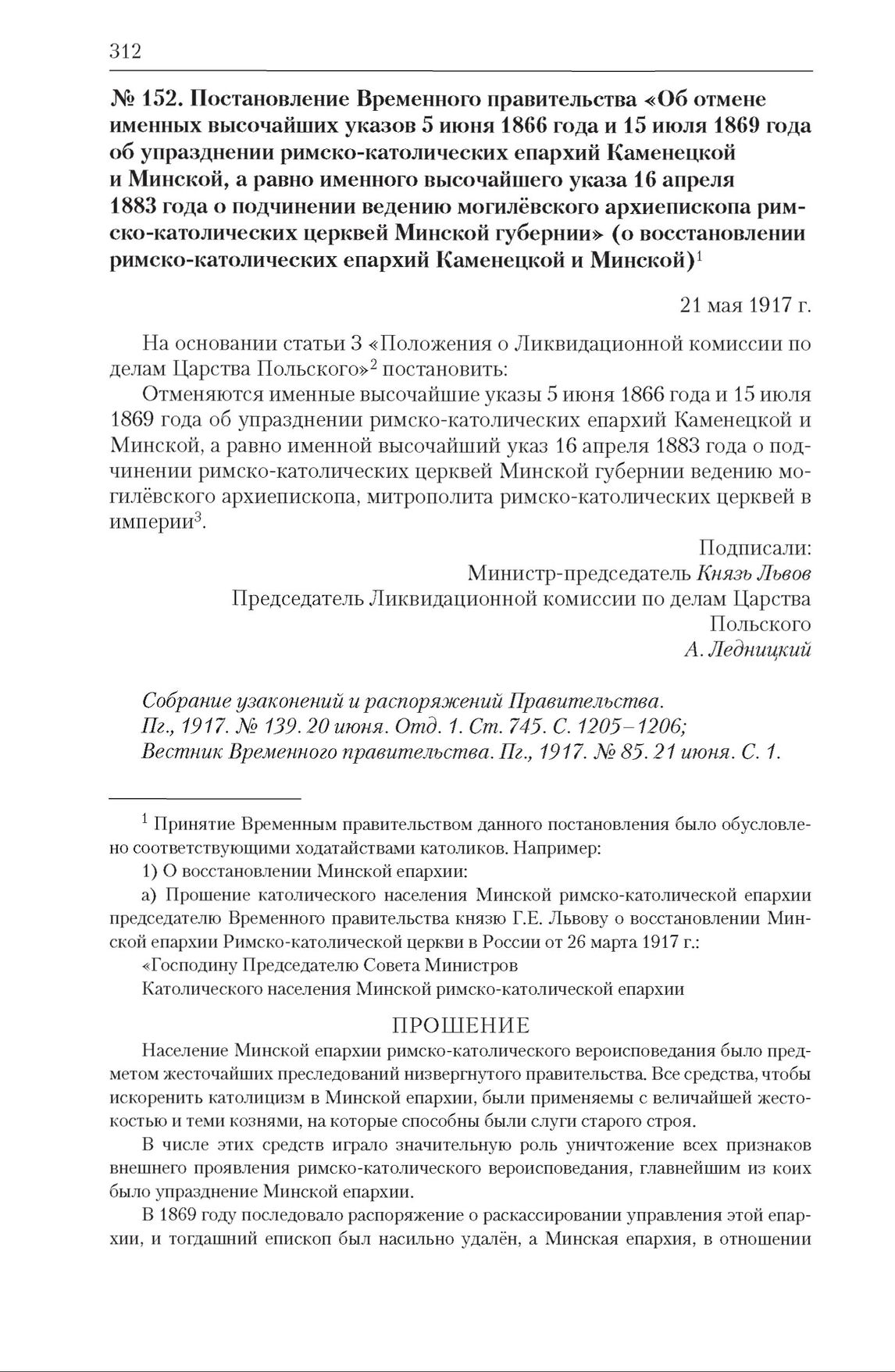 312

№ 152. Постановление Временного правительства «Об отмене именных высочайших указов 5 июня 1866 года и 15 июля 1869 года об упразднении римско-католических епархий Каменецкой и Минской, а равно именного высочайшего указа 16 апреля 1883 года о подчинении ведению могилёвского архиепископа римско-католических церквей Минской губернии» (о восстановлении римско-католических епархий Каменецкой и Минской)$^1$

21 мая 1917 г.

На основании статьи 3 «Положения о Ликвидационной комиссии по делам Царства Польского»$^2$ постановить:

Отменяются именные высочайшие указы 5 июня 1866 года и 15 июля 1869 года об упразднении римско-католических епархий Каменецкой и Минской, а равно именной высочайший указ 16 апреля 1883 года о подчинении римско-католических церквей Минской губернии ведению могилёвского архиепископа, митрополита римско-католических церквей в империи$^3$.

Подписали:
Министр-председатель Князь Львов
Председатель Ликвидационной комиссии по делам Царства Польского
А. Ледницкий

Собрание узаконений и распоряжений Правительства. Пг., 1917. № 139. 20 июня. Отд. 1. Ст. 745. С. 1205–1206; Вестник Временного правительства. Пг., 1917. № 85. 21 июня. С. 1.

$^1$ Принятие Временным правительством данного постановления было обусловлено соответствующими ходатайствами католиков. Например:

1) О восстановлении Минской епархии:

а) Прошение католического населения Минской римско-католической епархии председателю Временного правительства князю Г.Е. Львову о восстановлении Минской епархии Римско-католической церкви в России от 26 марта 1917 г.:

«Господину Председателю Совета Министров

Католического населения Минской римско-католической епархии

ПРОШЕНИЕ

Население Минской епархии римско-католического вероисповедания было предметом жесточайших преследований низвергнутого правительства. Все средства, чтобы искоренить католицизм в Минской епархии, были применяемы с величайшей жестокостью и теми кознями, на которые способны были слуги старого строя.

В числе этих средств играло значительную роль уничтожение всех признаков внешнего проявления римско-католического вероисповедания, главнейшим из коих было упразднение Минской епархии.

В 1869 году последовало распоряжение о раскассировании управления этой епархии, и тогдашний епископ был насильно удалён, а Минская епархия, в отношении